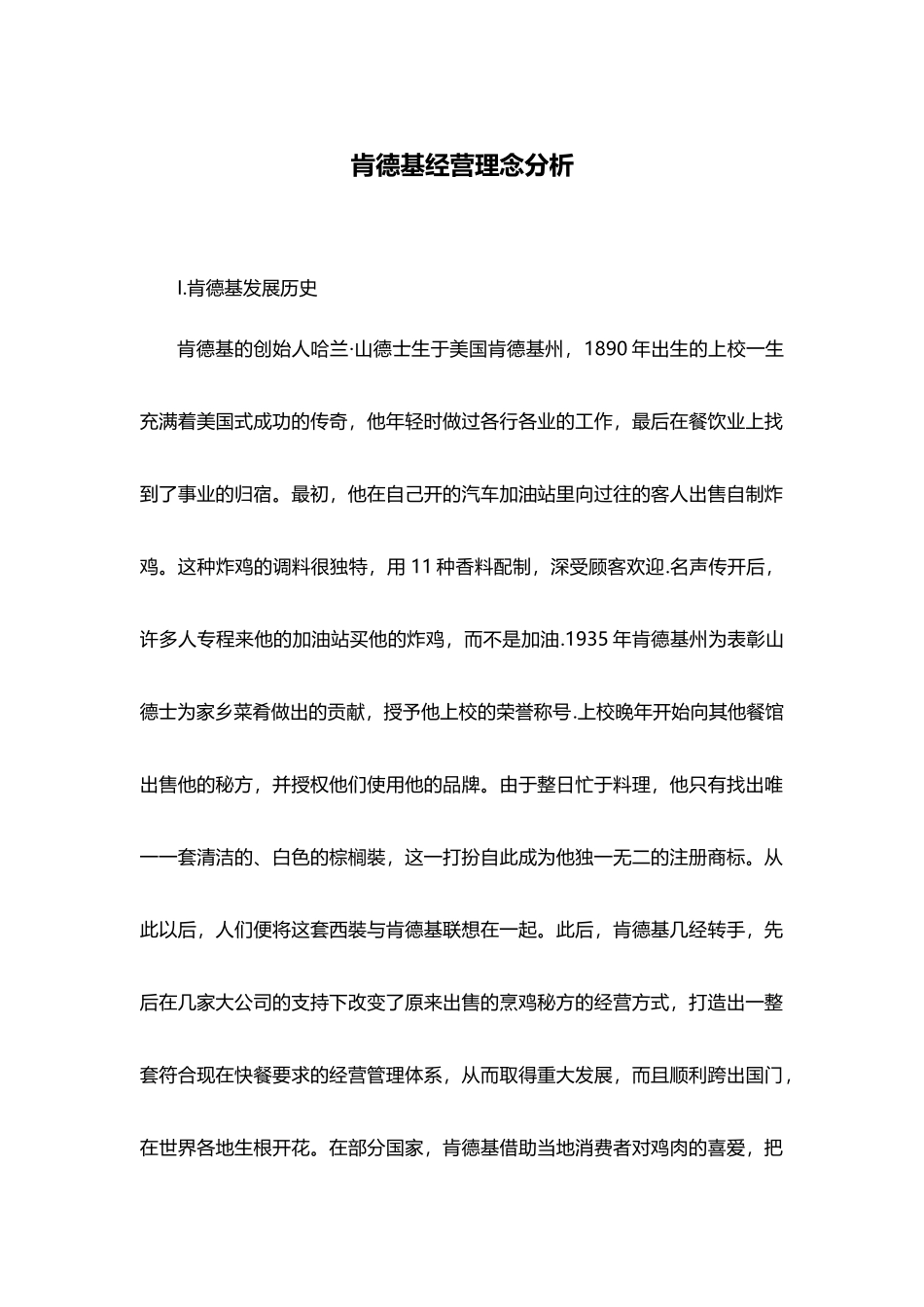 肯德基经营理念分析

I.肯德基发展历史

肯德基的创始人哈兰·山德士生于美国肯德基州，1890年出生的上校一生充满着美国式成功的传奇，他年轻时做过各行各业的工作，最后在餐饮业上找到了事业的归宿。最初，他在自己开的汽车加油站里向过往的客人出售自制炸鸡。这种炸鸡的调料很独特，用11种香料配制，深受顾客欢迎.名声传开后，许多人专程来他的加油站买他的炸鸡，而不是加油.1935年肯德基州为表彰山德士为家乡菜肴做出的贡献，授予他上校的荣誉称号.上校晚年开始向其他餐馆出售他的秘方，并授权他们使用他的品牌。由于整日忙于料理，他只有找出唯一一套清洁的、白色的棕榈装，这一打扮自此成为他独一无二的注册商标。从此以后，人们便将这套西装与肯德基联想在一起。此后，肯德基几经转手，先后在几家大公司的支持下改变了原来出售的烹鸡秘方的经营方式，打造出一整套符合现在快餐要求的经营管理体系，从而取得重大发展，而且顺利跨出国门，在世界各地生根开花。在部分国家，肯德基借助当地消费者对鸡肉的喜爱，把